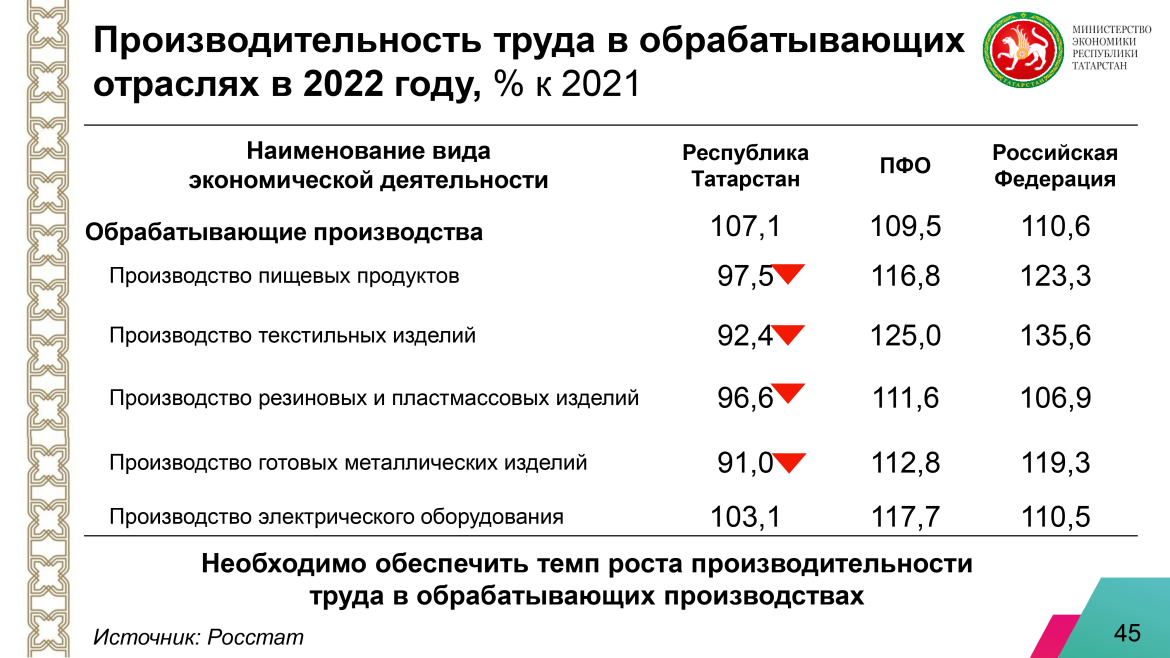 Производительность труда в обрабатывающих отраслях в 2022 году, % к 2021

МИНИСТЕРСТВО
ЭКОНОМИКИ
РЕСПУБЛИКИ
ТАТАРСТАН

| Наименование вида экономической деятельности | Республика Татарстан | ПФО | Российская Федерация |
|---|---|---|---|
| Обрабатывающие производства | 107,1 | 109,5 | 110,6 |
| Производство пищевых продуктов | 97,5 | 116,8 | 123,3 |
| Производство текстильных изделий | 92,4 | 125,0 | 135,6 |
| Производство резиновых и пластмассовых изделий | 96,6 | 111,6 | 106,9 |
| Производство готовых металлических изделий | 91,0 | 112,8 | 119,3 |
| Производство электрического оборудования | 103,1 | 117,7 | 110,5 |

Необходимо обеспечить темп роста производительности труда в обрабатывающих производствах

Источник: Росстат

45